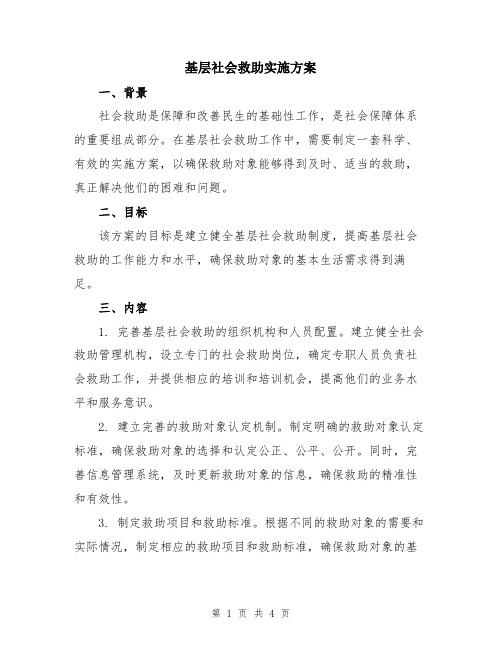 基层社会救助实施方案

一、背景

社会救助是保障和改善民生的基础性工作，是社会保障体系的重要组成部分。在基层社会救助工作中，需要制定一套科学、有效的实施方案，以确保救助对象能够得到及时、适当的救助，真正解决他们的困难和问题。

二、目标

该方案的目标是建立健全基层社会救助制度，提高基层社会救助的工作能力和水平，确保救助对象的基本生活需求得到满足。

三、内容

1. 完善基层社会救助的组织机构和人员配置。建立健全社会救助管理机构，设立专门的社会救助岗位，确定专职人员负责社会救助工作，并提供相应的培训和培训机会，提高他们的业务水平和服务意识。

2. 建立完善的救助对象认定机制。制定明确的救助对象认定标准，确保救助对象的选择和认定公正、公平、公开。同时，完善信息管理系统，及时更新救助对象的信息，确保救助的精准性和有效性。

3. 制定救助项目和救助标准。根据不同的救助对象的需要和实际情况，制定相应的救助项目和救助标准，确保救助对象的基

第 1 页 共 4 页